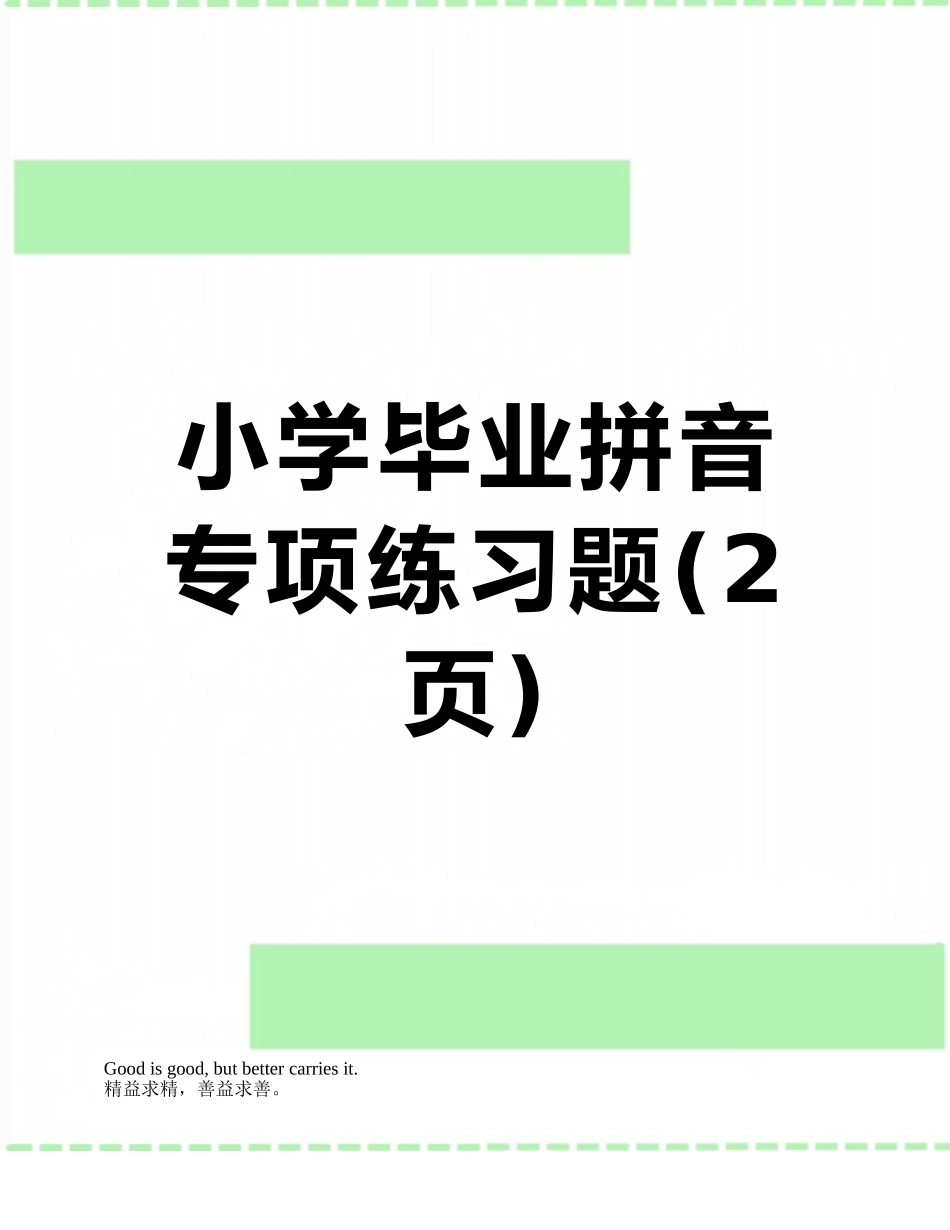 小学毕业拼音专项练习题(2页)

Good is good, but better carries it.
精益求精，善益求善。